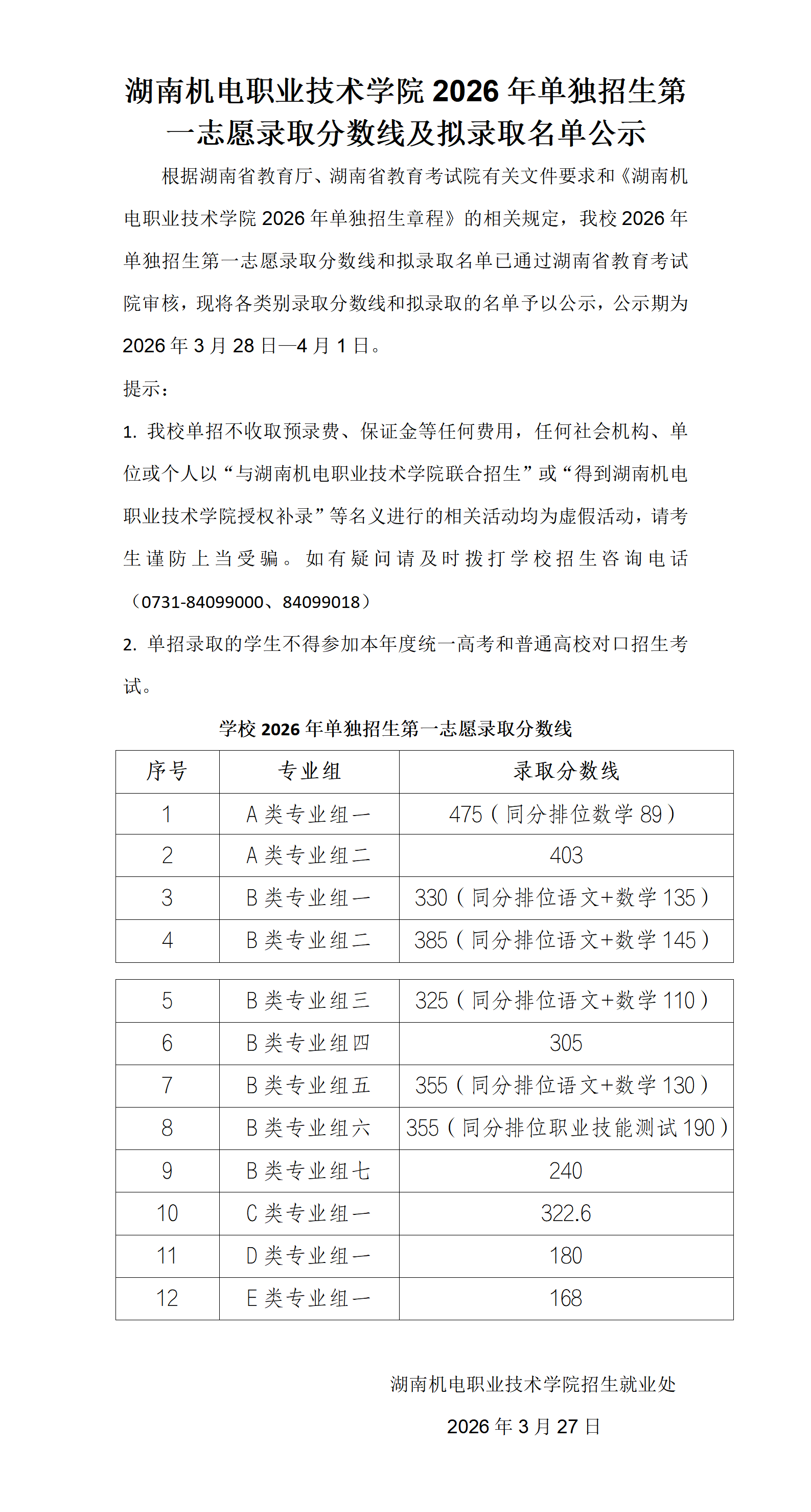 湖南机电职业技术学院 2026 年单独招生第一志愿录取分数线及拟录取名单公示

根据湖南省教育厅、湖南省教育考试院有关文件要求和《湖南机电职业技术学院 2026 年单独招生章程》的相关规定，我校 2026 年单独招生第一志愿录取分数线和拟录取名单已通过湖南省教育考试院审核，现将各类别录取分数线和拟录取的名单予以公示，公示期为 2026 年 3 月 28 日—4 月 1 日。

提示：

1. 我校单招不收取预录费、保证金等任何费用，任何社会机构、单位或个人以“与湖南机电职业技术学院联合招生”或“得到湖南机电职业技术学院授权补录”等名义进行的相关活动均为虚假活动，请考生谨防上当受骗。如有疑问请及时拨打学校招生咨询电话（0731-84099000、84099018）

2. 单招录取的学生不得参加本年度统一高考和普通高校对口招生考试。

学校 2026 年单独招生第一志愿录取分数线

| 序号 | 专业组 | 录取分数线 |
|---|---|---|
| 1 | A 类专业组一 | 475（同分排位数学 89） |
| 2 | A 类专业组二 | 403 |
| 3 | B 类专业组一 | 330（同分排位语文+数学 135） |
| 4 | B 类专业组二 | 385（同分排位语文+数学 145） |
| 5 | B 类专业组三 | 325（同分排位语文+数学 110） |
| 6 | B 类专业组四 | 305 |
| 7 | B 类专业组五 | 355（同分排位语文+数学 130） |
| 8 | B 类专业组六 | 355（同分排位职业技能测试 190） |
| 9 | B 类专业组七 | 240 |
| 10 | C 类专业组一 | 322.6 |
| 11 | D 类专业组一 | 180 |
| 12 | E 类专业组一 | 168 |

湖南机电职业技术学院招生就业处

2026 年 3 月 27 日